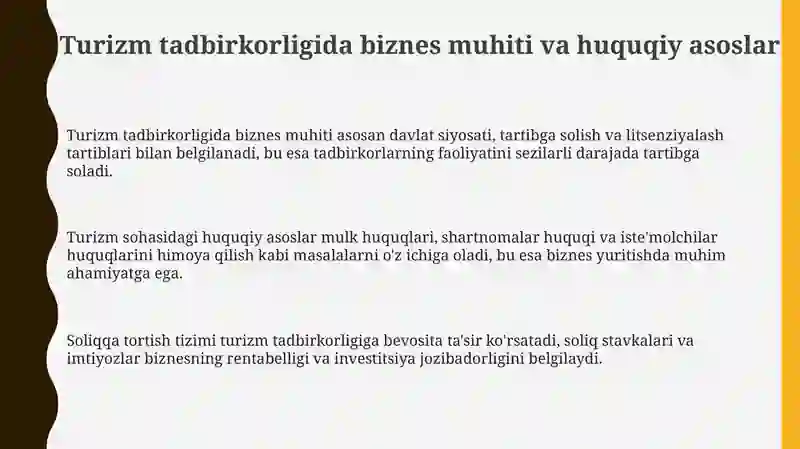 Turizm tadbirkorligida biznes muhiti va huquqiy asoslar

Turizm tadbirkorligida biznes muhiti asosan davlat siyosati, tartibga solish va litsenziyalash tartiblari bilan belgilanadi, bu esa tadbirkorlarning faoliyatini sezilarli darajada tartibga soladi.

Turizm sohasidagi huquqiy asoslar mulk huquqlari, shartnomalar huquqi va iste'molchilar huquqlarini himoya qilish kabi masalalarni o'z ichiga oladi, bu esa biznes yuritishda muhim ahamiyatga ega.

Soliqqa tortish tizimi turizm tadbirkorligiga bevosita ta'sir ko'rsatadi, soliq stavkalari va imtiyozlar biznesning rentabelligi va investitsiya jozibadorligini belgilaydi.